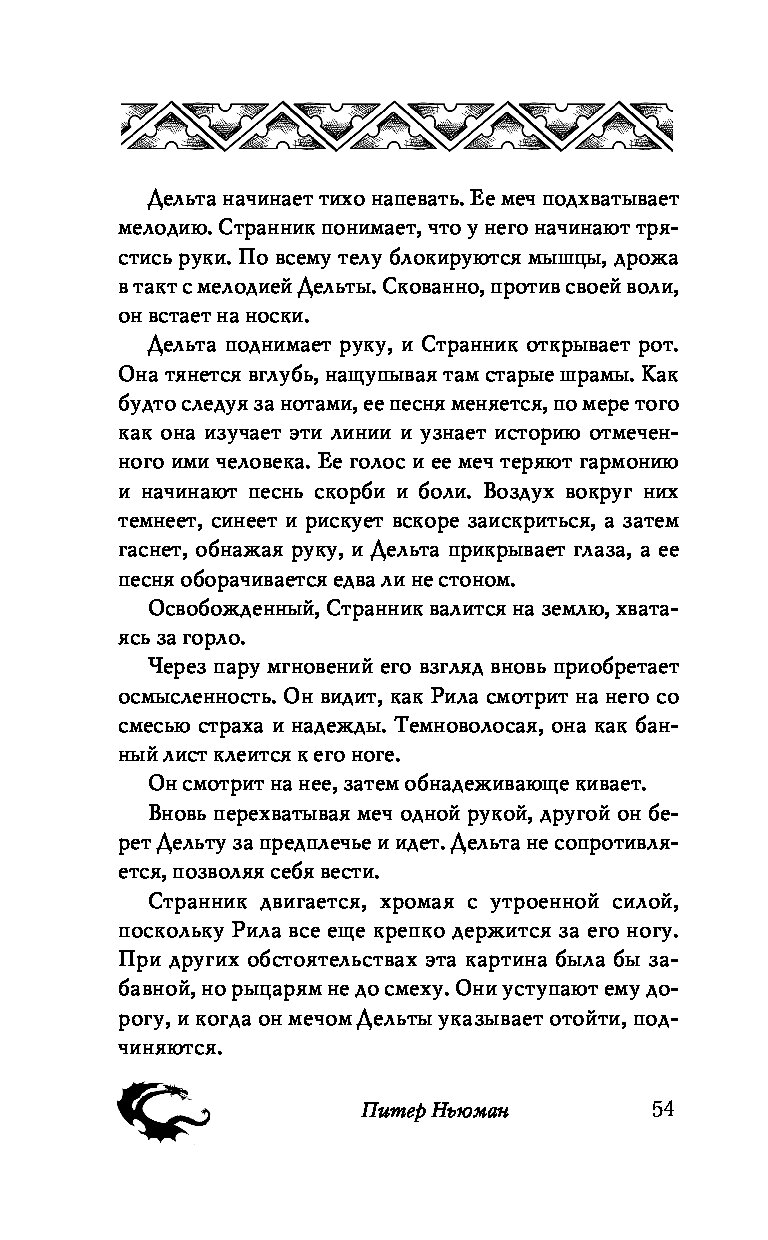 Дельта начинает тихо напевать. Ее меч подхватывает мелодию. Странник понимает, что у него начинают трястись руки. По всему телу блокируются мышцы, дрожа в такт с мелодией Дельты. Скованно, против своей воли, он встает на носки.

Дельта поднимает руку, и Странник открывает рот. Она тянется вглубь, нащупывая там старые шрамы. Как будто следуя за нотами, ее песня меняется, по мере того как она изучает эти линии и узнает историю отмеченного ими человека. Ее голос и ее меч теряют гармонию и начинают песнь скорби и боли. Воздух вокруг них темнеет, синеет и рискует вскоре заискриться, а затем гаснет, обнажая руку, и Дельта прикрывает глаза, а ее песня оборачивается едва ли не стоном.

Освобожденный, Странник валится на землю, хватаясь за горло.

Через пару мгновений его взгляд вновь приобретает осмысленность. Он видит, как Рила смотрит на него со смесью страха и надежды. Темноволосая, она как банный лист клеится к его ноге.

Он смотрит на нее, затем обнадеживающе кивает.

Вновь перехватывая меч одной рукой, другой он берет Дельту за предплечье и идет. Дельта не сопротивляется, позволяя себя вести.

Странник двигается, хромая с утроенной силой, поскольку Рила все еще крепко держится за его ногу. При других обстоятельствах эта картина была бы забавной, но рыцарям не до смеху. Они уступают ему дорогу, и когда он мечом Дельты указывает отойти, подчиняются.

Питер Ньюман 54